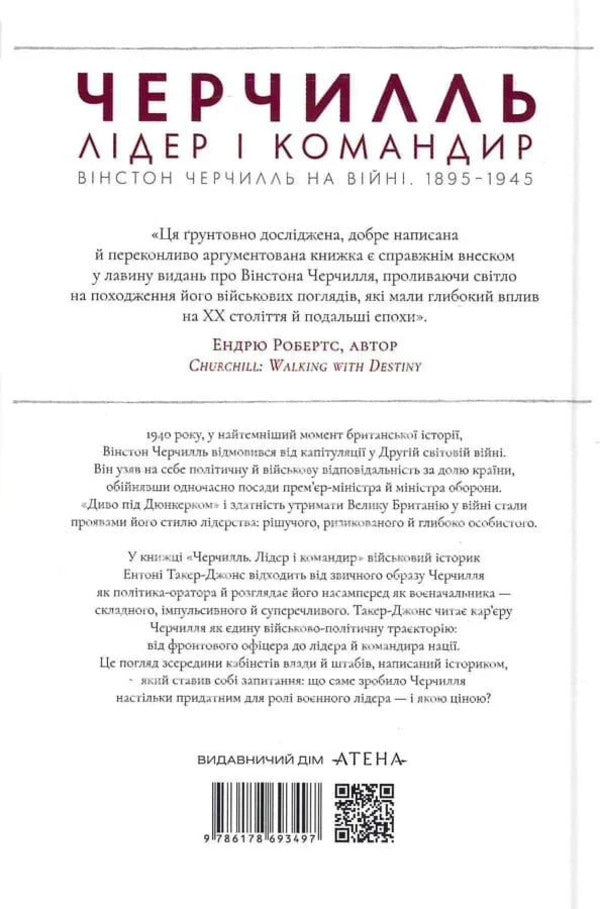 ЧЕРЧИЛЛЬ
ЛІДЕР І КОМАНДИР
ВІНСТОН ЧЕРЧИЛЛЬ НА ВІЙНІ. 1895–1945

«Ця ґрунтовно досліджена, добре написана й переконливо аргументована книжка є справжнім внеском у лавину видань про Вінстона Черчилля, проливаючи світло на походження його військових поглядів, які мали глибокий вплив на XX століття й подальші епохи».

Ендрю Робертс, автор
Churchill: Walking with Destiny

1940 року, у найтемніший момент британської історії, Вінстон Черчилль відмовився від капітуляції у Другій світовій війні. Він узяв на себе політичну й військову відповідальність за долю країни, обійнявши одночасно посади прем'єр-міністра й міністра оборони. «Диво під Дюнкерком» і здатність утримати Велику Британію у війні стали проявами його стилю лідерства: рішучого, ризикованого й глибоко особистого.

У книжці «Черчилль. Лідер і командир» військовий історик Ентоні Такер-Джонс відходить від звичного образу Черчилля як політика-оратора й розглядає його насамперед як воєначальника — складного, імпульсивного й суперечливого. Такер-Джонс читає кар'єру Черчилля як єдину військово-політичну траєкторію: від фронтового офіцера до лідера й командира нації. Це погляд зсередини кабінетів влади й штабів, написаний істориком, який ставив собі запитання: що саме зробило Черчилля настільки придатним для ролі воєнного лідера — і якою ціною?

ВИДАВНИЧИЙ ДІМ АТЕНА

9 786178 693497